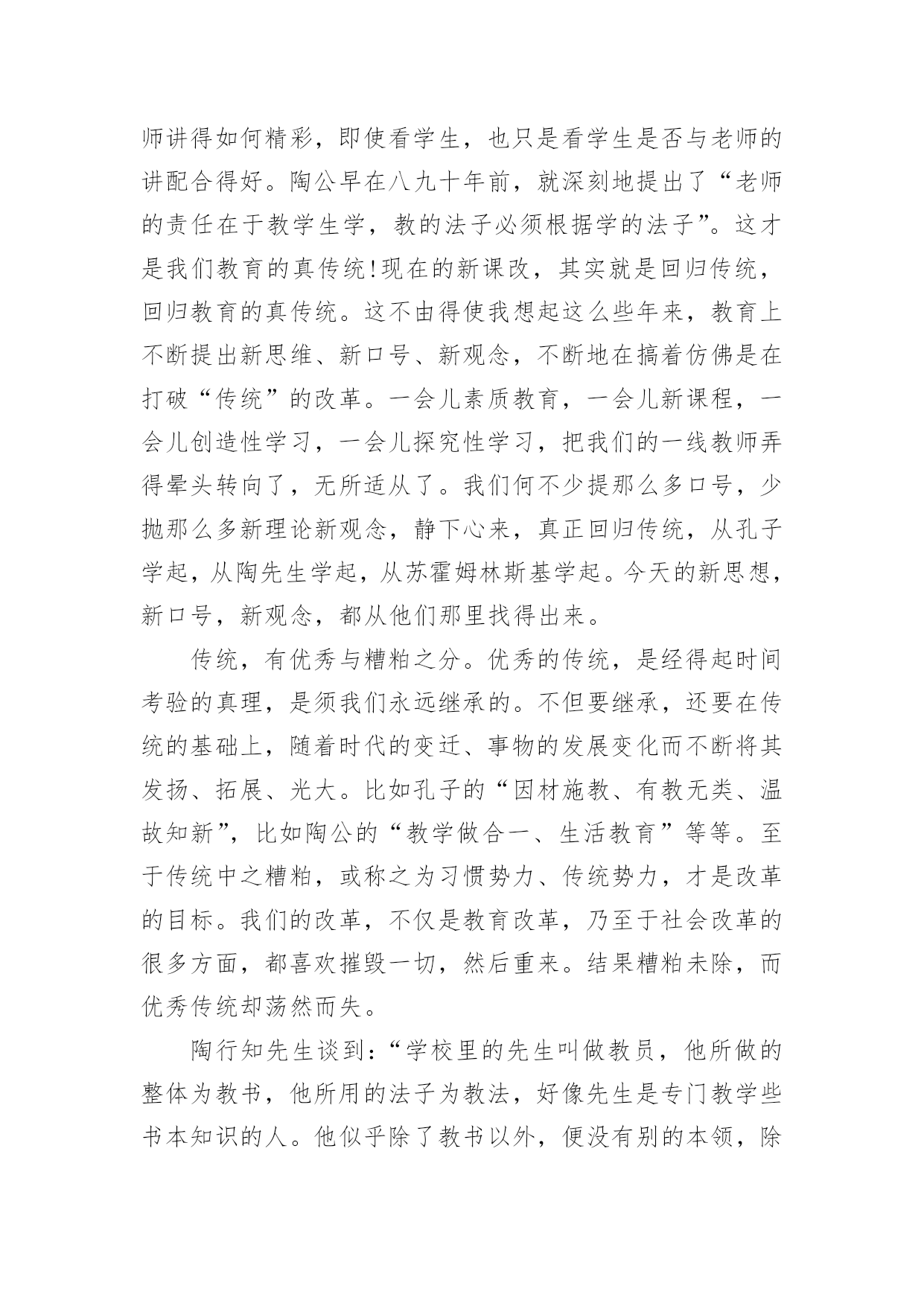 师讲得如何精彩，即使看学生，也只是看学生是否与老师的讲配合得好。陶公早在八九十年前，就深刻地提出了“老师的责任在于教学生学，教的法子必须根据学的法子”。这才是我们教育的真传统!现在的新课改，其实就是回归传统，回归教育的真传统。这不由得使我想起这么些年来，教育上不断提出新思维、新口号、新观念，不断地在搞着仿佛是在打破“传统”的改革。一会儿素质教育，一会儿新课程，一会儿创造性学习，一会儿探究性学习，把我们的一线教师弄得晕头转向了，无所适从了。我们何不少提那么多口号，少抛那么多新理论新观念，静下心来，真正回归传统，从孔子学起，从陶先生学起，从苏霍姆林斯基学起。今天的新思想，新口号，新观念，都从他们那里找得出来。

传统，有优秀与糟粕之分。优秀的传统，是经得起时间考验的真理，是须我们永远继承的。不但要继承，还要在传统的基础上，随着时代的变迁、事物的发展变化而不断将其发扬、拓展、光大。比如孔子的“因材施教、有教无类、温故知新”，比如陶公的“教学做合一、生活教育”等等。至于传统中之糟粕，或称之为习惯势力、传统势力，才是改革的目标。我们的改革，不仅是教育改革，乃至于社会改革的很多方面，都喜欢摧毁一切，然后重来。结果糟粕未除，而优秀传统却荡然而失。

陶行知先生谈到:“学校里的先生叫做教员，他所做的整体为教书，他所用的法子为教法，好像先生是专门教学些书本知识的人。他似乎除了教书以外，便没有别的本领，除